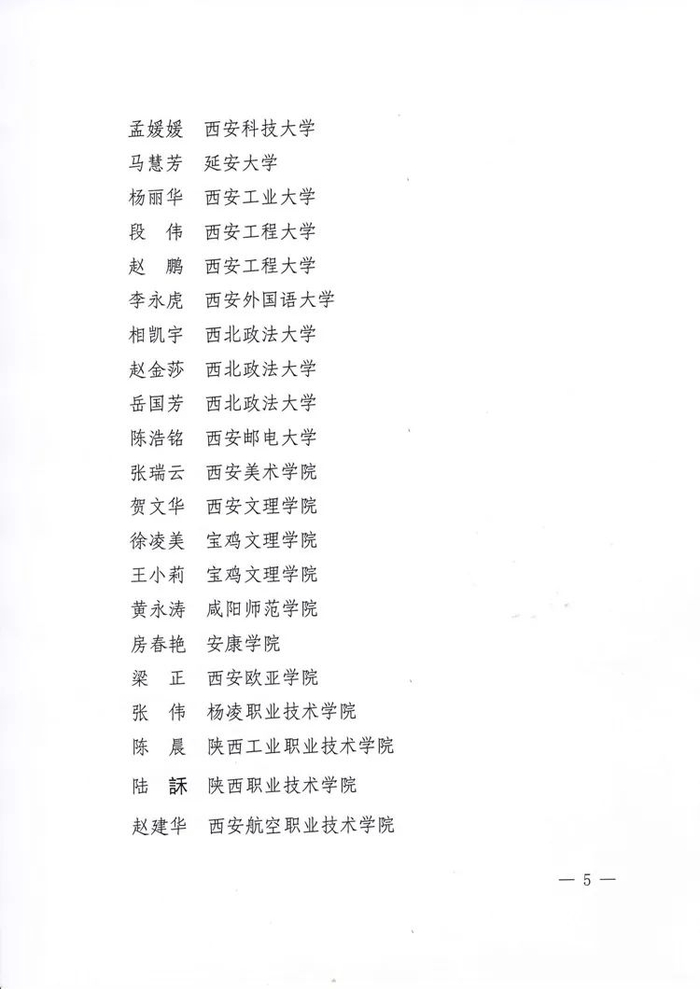 孟媛媛　西安科技大学
马慧芳　延安大学
杨丽华　西安工业大学
段　伟　西安工程大学
赵　鹏　西安工程大学
李永虎　西安外国语大学
相凯宇　西北政法大学
赵金莎　西北政法大学
岳国芳　西北政法大学
陈浩铭　西安邮电大学
张瑞云　西安美术学院
贺文华　西安文理学院
徐凌美　宝鸡文理学院
王小莉　宝鸡文理学院
黄永涛　咸阳师范学院
房春艳　安康学院
梁　正　西安欧亚学院
张　伟　杨凌职业技术学院
陈　晨　陕西工业职业技术学院
陆　訸　陕西职业技术学院
赵建华　西安航空职业技术学院

— 5 —